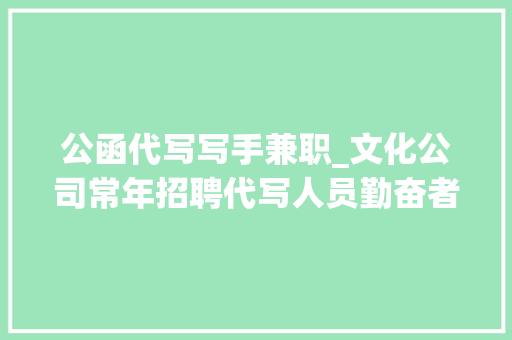 公函代写写手兼职_文化公司常年招聘代写人员勤奋者